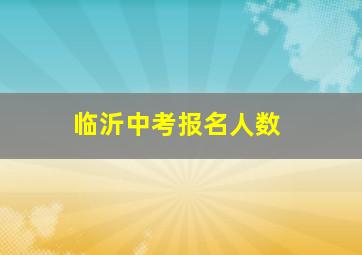 临沂中考报名人数